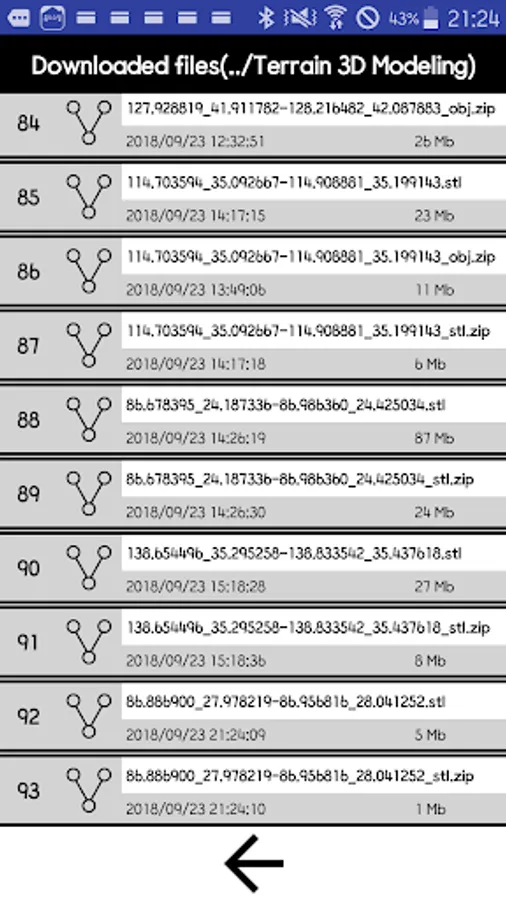 43% 21:24

Downloaded files(../Terrain 3D Modeling)

84 127.928819_41.911782-128.216482_42.087883_obj.zip
2018/09/23 12:32:51 26 Mb

85 114.703594_35.092667-114.908881_35.199143.stl
2018/09/23 14:17:15 23 Mb

86 114.703594_35.092667-114.908881_35.199143_obj.zip
2018/09/23 13:49:06 11 Mb

87 114.703594_35.092667-114.908881_35.199143_stl.zip
2018/09/23 14:17:18 6 Mb

88 86.678395_24.187336-86.986360_24.425034.stl
2018/09/23 14:26:19 87 Mb

89 86.678395_24.187336-86.986360_24.425034_stl.zip
2018/09/23 14:26:30 24 Mb

90 138.654496_35.295258-138.833542_35.437618.stl
2018/09/23 15:18:28 27 Mb

91 138.654496_35.295258-138.833542_35.437618_stl.zip
2018/09/23 15:18:36 8 Mb

92 86.886900_27.978219-86.956816_28.041252.stl
2018/09/23 21:24:09 5 Mb

93 86.886900_27.978219-86.956816_28.041252_stl.zip
2018/09/23 21:24:10 1 Mb